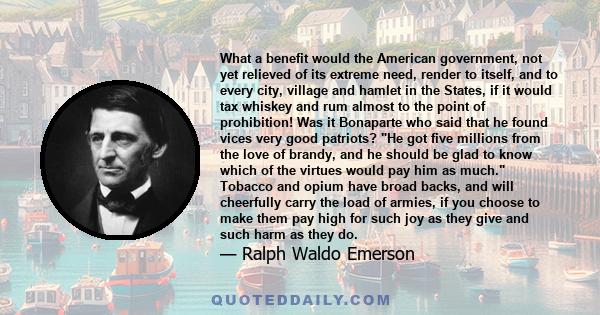 What a benefit would the American government, not yet relieved of its extreme need, render to itself, and to every city, village and hamlet in the States, if it would tax whiskey and rum almost to the point of prohibition! Was it Bonaparte who said that he found vices very good patriots? "He got five millions from the love of brandy, and he should be glad to know which of the virtues would pay him as much." Tobacco and opium have broad backs, and will cheerfully carry the load of armies, if you choose to make them pay high for such joy as they give and such harm as they do.

— Ralph Waldo Emerson

QUOTEDDAILY.COM